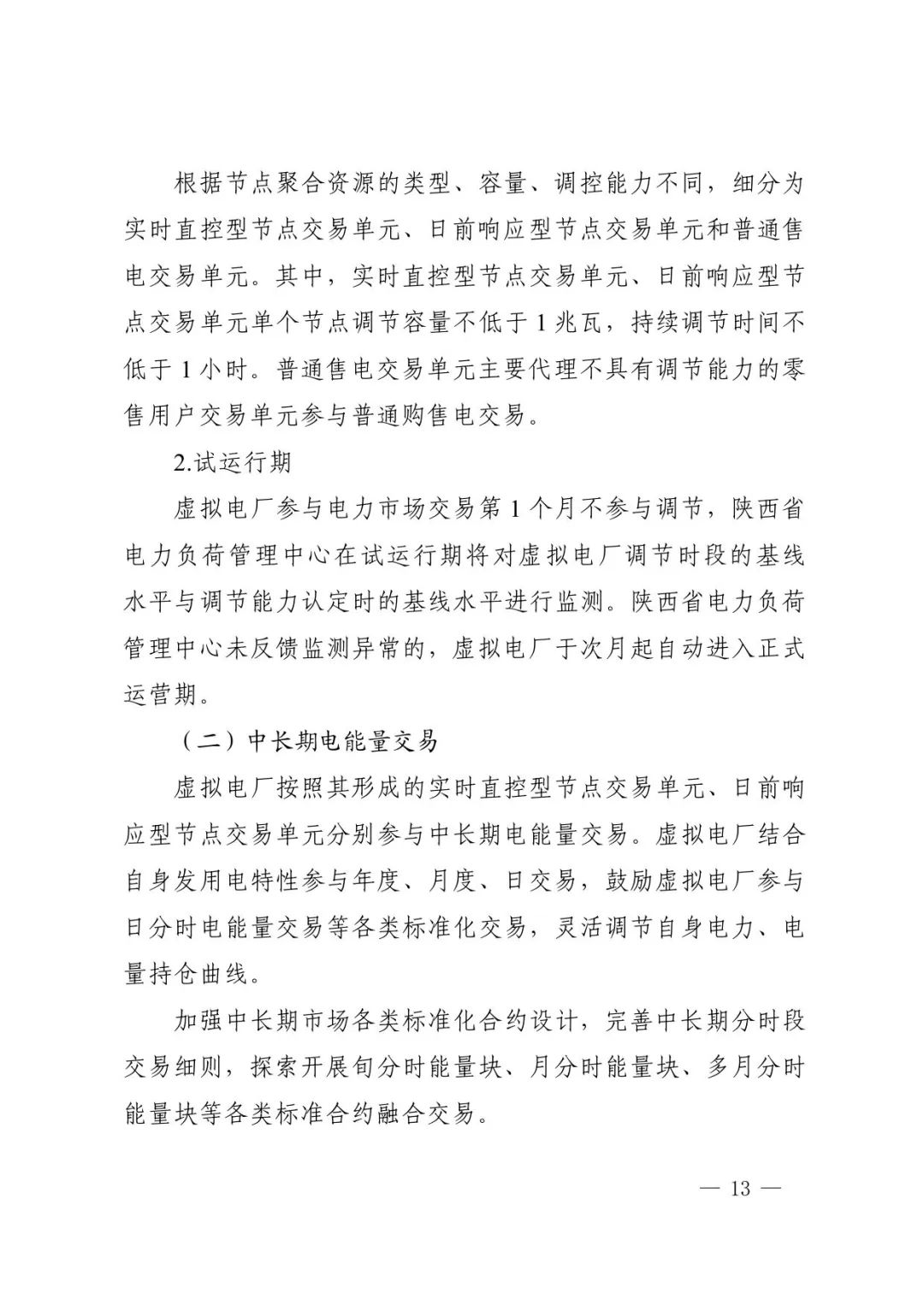 根据节点聚合资源的类型、容量、调控能力不同，细分为实时直控型节点交易单元、日前响应型节点交易单元和普通售电交易单元。其中，实时直控型节点交易单元、日前响应型节点交易单元单个节点调节容量不低于 1 兆瓦，持续调节时间不低于 1 小时。普通售电交易单元主要代理不具有调节能力的零售用户交易单元参与普通购售电交易。

2.试运行期

虚拟电厂参与电力市场交易第 1 个月不参与调节，陕西省电力负荷管理中心在试运行期将对虚拟电厂调节时段的基线水平与调节能力认定时的基线水平进行监测。陕西省电力负荷管理中心未反馈监测异常的，虚拟电厂于次月起自动进入正式运营期。

（二）中长期电能量交易

虚拟电厂按照其形成的实时直控型节点交易单元、日前响应型节点交易单元分别参与中长期电能量交易。虚拟电厂结合自身发用电特性参与年度、月度、日交易，鼓励虚拟电厂参与日分时电能量交易等各类标准化交易，灵活调节自身电力、电量持仓曲线。

加强中长期市场各类标准化合约设计，完善中长期分时段交易细则，探索开展旬分时能量块、月分时能量块、多月分时能量块等各类标准合约融合交易。

— 13 —